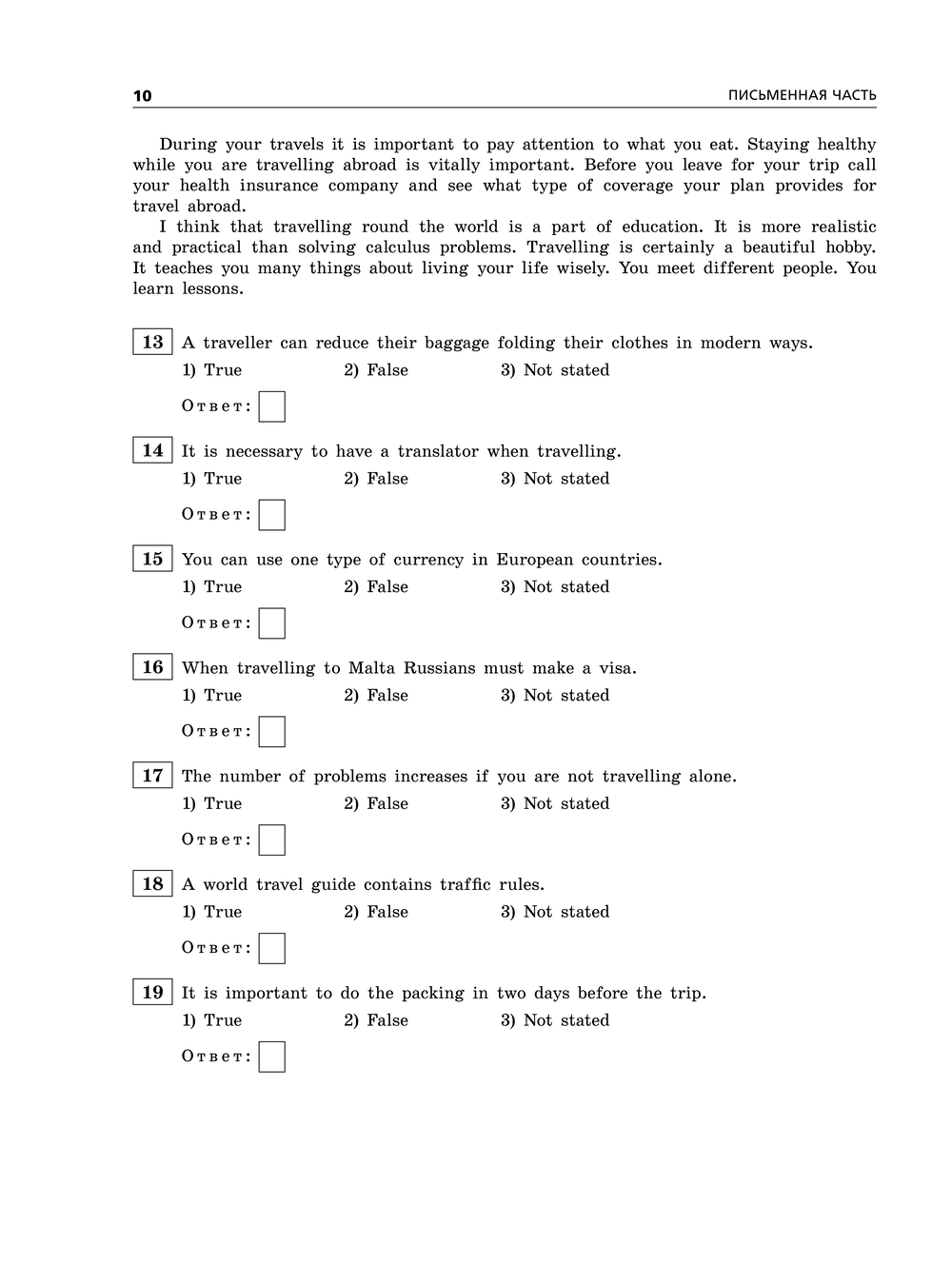 10 ПИСЬМЕННАЯ ЧАСТЬ

During your travels it is important to pay attention to what you eat. Staying healthy while you are travelling abroad is vitally important. Before you leave for your trip call your health insurance company and see what type of coverage your plan provides for travel abroad.

I think that travelling round the world is a part of education. It is more realistic and practical than solving calculus problems. Travelling is certainly a beautiful hobby. It teaches you many things about living your life wisely. You meet different people. You learn lessons.

13 A traveller can reduce their baggage folding their clothes in modern ways.
1) True 2) False 3) Not stated
Ответ:

14 It is necessary to have a translator when travelling.
1) True 2) False 3) Not stated
Ответ:

15 You can use one type of currency in European countries.
1) True 2) False 3) Not stated
Ответ:

16 When travelling to Malta Russians must make a visa.
1) True 2) False 3) Not stated
Ответ:

17 The number of problems increases if you are not travelling alone.
1) True 2) False 3) Not stated
Ответ:

18 A world travel guide contains traffic rules.
1) True 2) False 3) Not stated
Ответ:

19 It is important to do the packing in two days before the trip.
1) True 2) False 3) Not stated
Ответ: